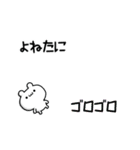 よねたに

ゴロゴロ